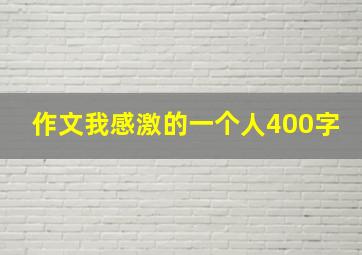 作文我感激的一个人400字